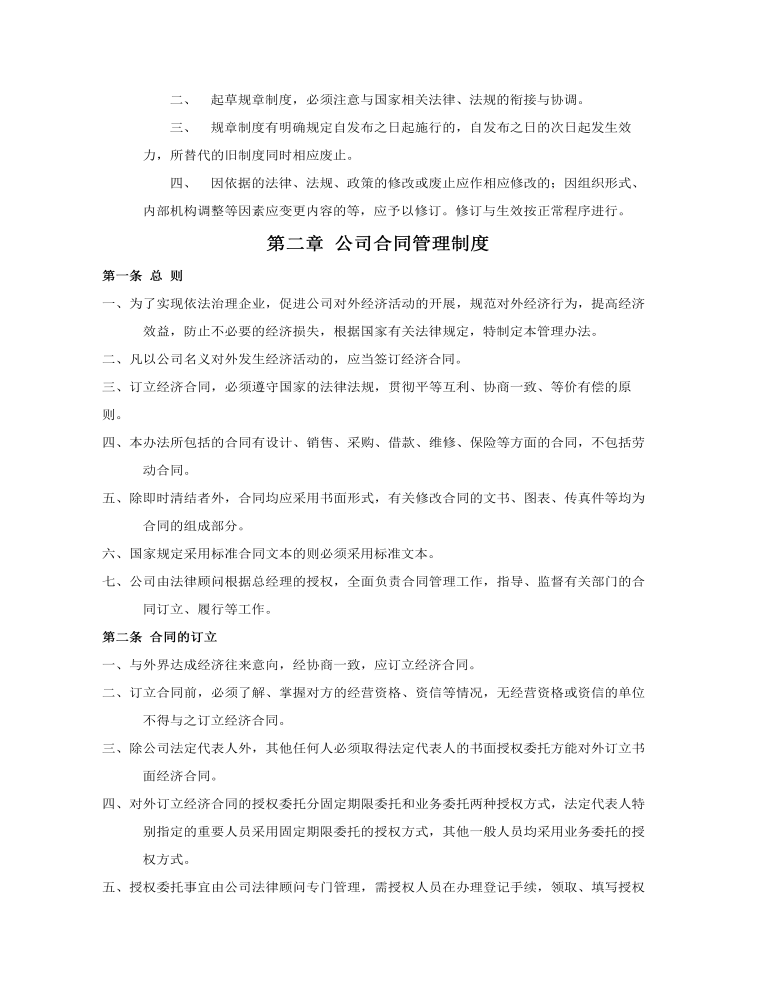 二、　起草规章制度，必须注意与国家相关法律、法规的衔接与协调。

三、　规章制度有明确规定自发布之日起施行的，自发布之日的次日起发生效力，所替代的旧制度同时相应废止。

四、　因依据的法律、法规、政策的修改或废止应作相应修改的；因组织形式、内部机构调整等因素应变更内容的等，应予以修订。修订与生效按正常程序进行。

第二章 公司合同管理制度

第一条 总 则

一、为了实现依法治理企业，促进公司对外经济活动的开展，规范对外经济行为，提高经济效益，防止不必要的经济损失，根据国家有关法律规定，特制定本管理办法。

二、凡以公司名义对外发生经济活动的，应当签订经济合同。

三、订立经济合同，必须遵守国家的法律法规，贯彻平等互利、协商一致、等价有偿的原则。

四、本办法所包括的合同有设计、销售、采购、借款、维修、保险等方面的合同，不包括劳动合同。

五、除即时清结者外，合同均应采用书面形式，有关修改合同的文书、图表、传真件等均为合同的组成部分。

六、国家规定采用标准合同文本的则必须采用标准文本。

七、公司由法律顾问根据总经理的授权，全面负责合同管理工作，指导、监督有关部门的合同订立、履行等工作。

第二条 合同的订立

一、与外界达成经济往来意向，经协商一致，应订立经济合同。

二、订立合同前，必须了解、掌握对方的经营资格、资信等情况，无经营资格或资信的单位不得与之订立经济合同。

三、除公司法定代表人外，其他任何人必须取得法定代表人的书面授权委托方能对外订立书面经济合同。

四、对外订立经济合同的授权委托分固定期限委托和业务委托两种授权方式，法定代表人特别指定的重要人员采用固定期限委托的授权方式，其他一般人员均采用业务委托的授权方式。

五、授权委托事宜由公司法律顾问专门管理，需授权人员在办理登记手续，领取、填写授权